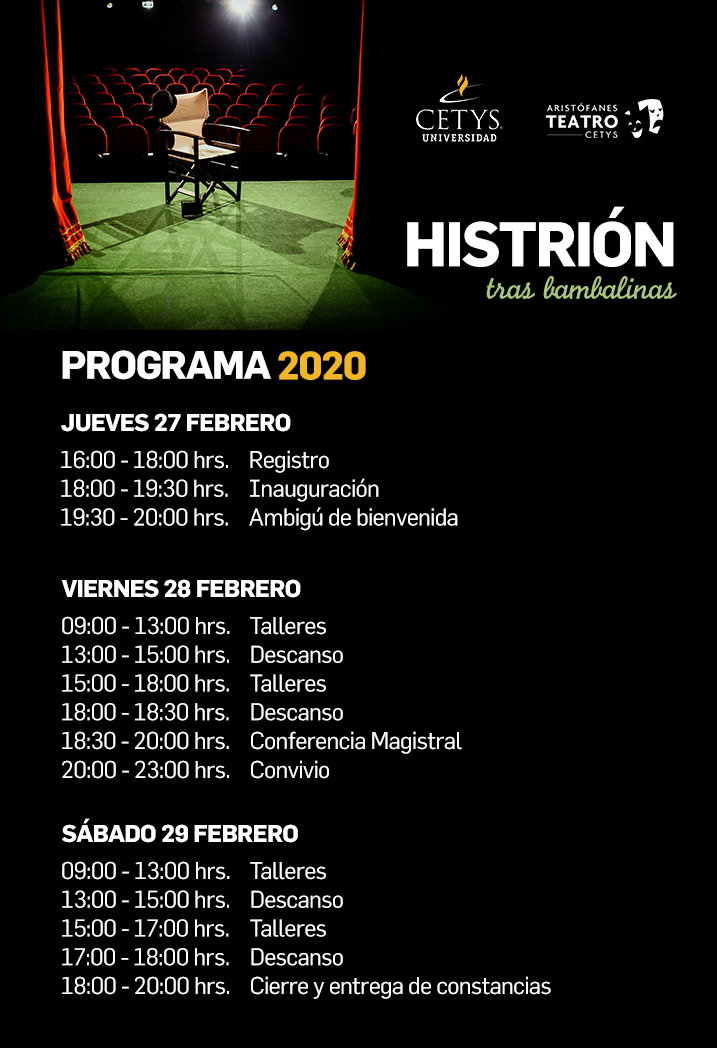 CETYS UNIVERSIDAD

ARISTÓFANES TEATRO CETYS

HISTRIÓN
tras bambalinas

PROGRAMA 2020

JUEVES 27 FEBRERO
16:00 - 18:00 hrs. Registro
18:00 - 19:30 hrs. Inauguración
19:30 - 20:00 hrs. Ambigú de bienvenida

VIERNES 28 FEBRERO
09:00 - 13:00 hrs. Talleres
13:00 - 15:00 hrs. Descanso
15:00 - 18:00 hrs. Talleres
18:00 - 18:30 hrs. Descanso
18:30 - 20:00 hrs. Conferencia Magistral
20:00 - 23:00 hrs. Convivio

SÁBADO 29 FEBRERO
09:00 - 13:00 hrs. Talleres
13:00 - 15:00 hrs. Descanso
15:00 - 17:00 hrs. Talleres
17:00 - 18:00 hrs. Descanso
18:00 - 20:00 hrs. Cierre y entrega de constancias